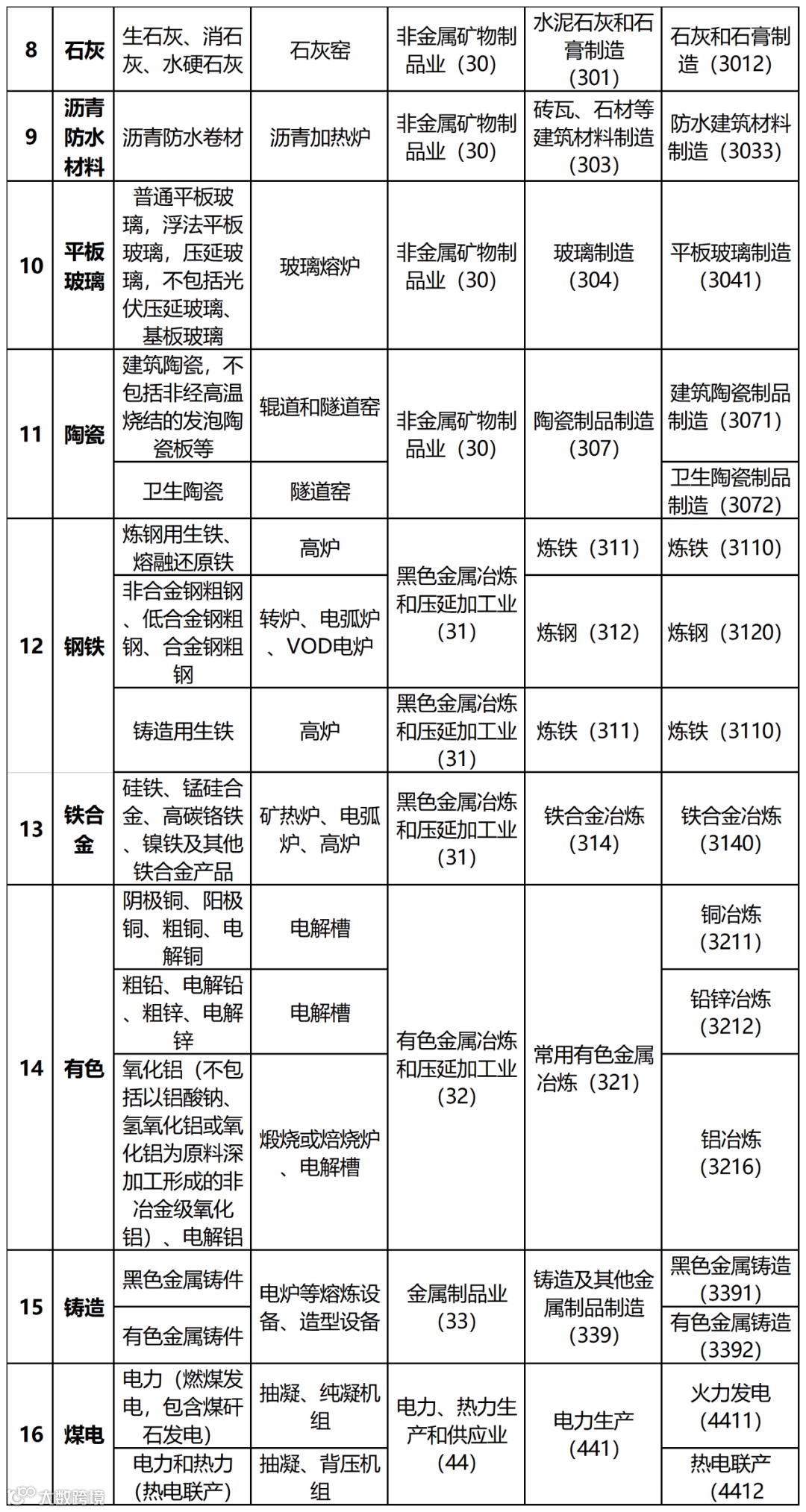 | 8 | 石灰 | 生石灰、消石灰、水硬石灰 | 石灰窑 | 非金属矿物制品业（30） | 水泥石灰和石膏制造（301） | 石灰和石膏制造（3012） |
|---|---|---|---|---|---|---|
| 9 | 沥青防水材料 | 沥青防水卷材 | 沥青加热炉 | 非金属矿物制品业（30） | 砖瓦、石材等建筑材料制造（303） | 防水建筑材料制造（3033） |
| 10 | 平板玻璃 | 普通平板玻璃，浮法平板玻璃，压延玻璃，不包括光伏压延玻璃、基板玻璃 | 玻璃熔炉 | 非金属矿物制品业（30） | 玻璃制造（304） | 平板玻璃制造（3041） |
| 11 | 陶瓷 | 建筑陶瓷，不包括非经高温烧结的发泡陶瓷板等 | 辊道和隧道窑 | 非金属矿物制品业（30） | 陶瓷制品制造（307） | 建筑陶瓷制品制造（3071） |
| | | 卫生陶瓷 | 隧道窑 | | | 卫生陶瓷制品制造（3072） |
| 12 | 钢铁 | 炼钢用生铁、熔融还原铁 | 高炉 | 黑色金属冶炼和压延加工业（31） | 炼铁（311） | 炼铁（3110） |
| | | 非合金钢粗钢、低合金钢粗钢、合金钢粗钢 | 转炉、电弧炉、VOD电炉 | | 炼钢（312） | 炼钢（3120） |
| | | 铸造用生铁 | 高炉 | 黑色金属冶炼和压延加工业（31） | 炼铁（311） | 炼铁（3110） |
| 13 | 铁合金 | 硅铁、锰硅合金、高碳铬铁、镍铁及其他铁合金产品 | 矿热炉、电弧炉、高炉 | 黑色金属冶炼和压延加工业（31） | 铁合金冶炼（314） | 铁合金冶炼（3140） |
| 14 | 有色 | 阴极铜、阳极铜、粗铜、电解铜 | 电解槽 | 有色金属冶炼和压延加工业（32） | 常用有色金属冶炼（321） | 铜冶炼（3211） |
| | | 粗铅、电解铅、粗锌、电解锌 | 电解槽 | | | 铅锌冶炼（3212） |
| | | 氧化铝（不包括以铝酸钠、氢氧化铝或氧化铝为原料深加工形成的非冶金级氧化铝）、电解铝 | 煅烧或焙烧炉、电解槽 | | | 铝冶炼（3216） |
| 15 | 铸造 | 黑色金属铸件 | 电炉等熔炼设备、造型设备 | 金属制品业（33） | 铸造及其他金属制品制造（339） | 黑色金属铸造（3391） |
| | | 有色金属铸件 | | | | 有色金属铸造（3392） |
| 16 | 煤电 | 电力（燃煤发电，包含煤矸石发电） | 抽凝、纯凝机组 | 电力、热力生产和供应业（44） | 电力生产（441） | 火力发电（4411） |
| | | 电力和热力（热电联产） | 抽凝、背压机组 | | | 热电联产（4412 |

大数跨境